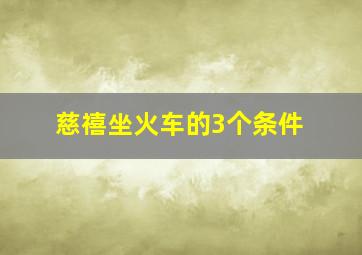 慈禧坐火车的3个条件